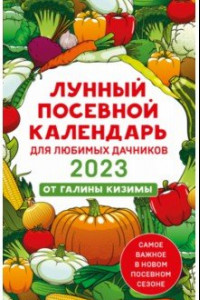 ЛУННЫЙ ПОСЕВНОЙ КАЛЕНДАРЬ
ДЛЯ ЛЮБИМЫХ ДАЧНИКОВ
2023
ОТ ГАЛИНЫ КИЗИМЫ

САМОЕ ВАЖНОЕ В НОВОМ ПОСЕВНОМ СЕЗОНЕ